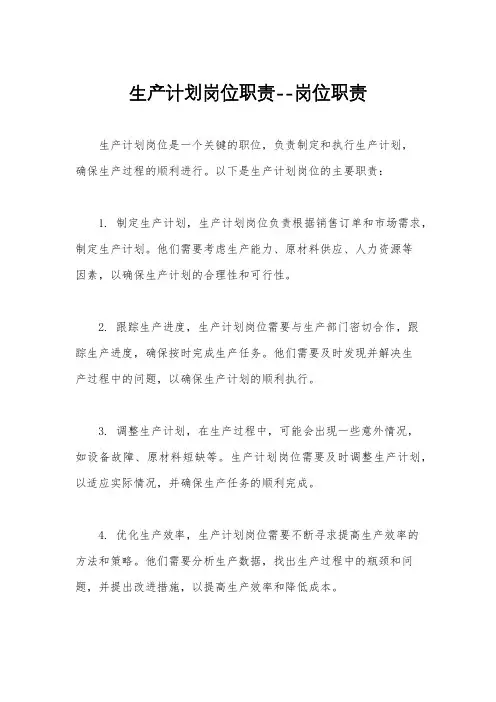 生产计划岗位职责--岗位职责

生产计划岗位是一个关键的职位，负责制定和执行生产计划，确保生产过程的顺利进行。以下是生产计划岗位的主要职责：

1. 制定生产计划，生产计划岗位负责根据销售订单和市场需求，制定生产计划。他们需要考虑生产能力、原材料供应、人力资源等因素，以确保生产计划的合理性和可行性。

2. 跟踪生产进度，生产计划岗位需要与生产部门密切合作，跟踪生产进度，确保按时完成生产任务。他们需要及时发现并解决生产过程中的问题，以确保生产计划的顺利执行。

3. 调整生产计划，在生产过程中，可能会出现一些意外情况，如设备故障、原材料短缺等。生产计划岗位需要及时调整生产计划，以适应实际情况，并确保生产任务的顺利完成。

4. 优化生产效率，生产计划岗位需要不断寻求提高生产效率的方法和策略。他们需要分析生产数据，找出生产过程中的瓶颈和问题，并提出改进措施，以提高生产效率和降低成本。